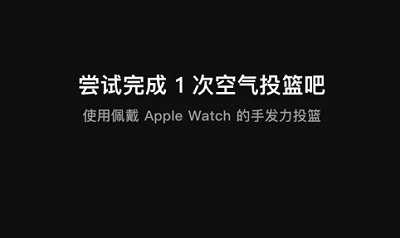 尝试完成 1 次空气投篮吧

使用佩戴 Apple Watch 的手发力投篮